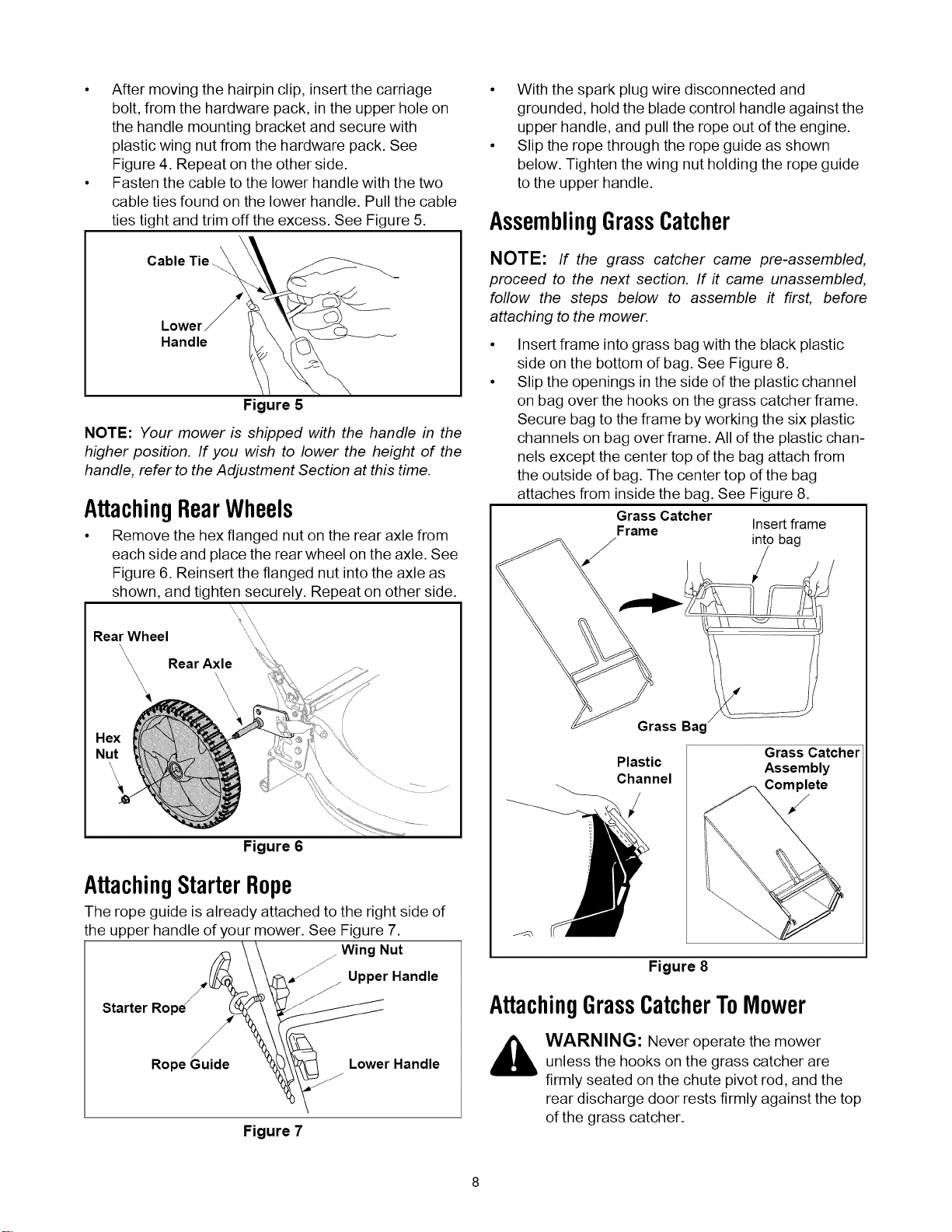 • After moving the hairpin clip, insert the carriage bolt, from the hardware pack, in the upper hole on the handle mounting bracket and secure with plastic wing nut from the hardware pack. See Figure 4. Repeat on the other side.
• Fasten the cable to the lower handle with the two cable ties found on the lower handle. Pull the cable ties tight and trim off the excess. See Figure 5.

Cable Tie
Lower Handle
Figure 5

NOTE: Your mower is shipped with the handle in the higher position. If you wish to lower the height of the handle, refer to the Adjustment Section at this time.

Attaching Rear Wheels

• Remove the hex flanged nut on the rear axle from each side and place the rear wheel on the axle. See Figure 6. Reinsert the flanged nut into the axle as shown, and tighten securely. Repeat on other side.

Rear Wheel
Rear Axle
Hex Nut
Figure 6

Attaching Starter Rope

The rope guide is already attached to the right side of the upper handle of your mower. See Figure 7.

Wing Nut
Upper Handle
Starter Rope
Rope Guide
Lower Handle
Figure 7

• With the spark plug wire disconnected and grounded, hold the blade control handle against the upper handle, and pull the rope out of the engine.
• Slip the rope through the rope guide as shown below. Tighten the wing nut holding the rope guide to the upper handle.

Assembling Grass Catcher

NOTE: If the grass catcher came pre-assembled, proceed to the next section. If it came unassembled, follow the steps below to assemble it first, before attaching to the mower.

• Insert frame into grass bag with the black plastic side on the bottom of bag. See Figure 8.
• Slip the openings in the side of the plastic channel on bag over the hooks on the grass catcher frame. Secure bag to the frame by working the six plastic channels on bag over frame. All of the plastic channels except the center top of the bag attach from the outside of bag. The center top of the bag attaches from inside the bag. See Figure 8.

Grass Catcher Frame
Insert frame into bag
Grass Bag
Plastic Channel
Grass Catcher Assembly Complete
Figure 8

Attaching Grass Catcher To Mower

WARNING: Never operate the mower unless the hooks on the grass catcher are firmly seated on the chute pivot rod, and the rear discharge door rests firmly against the top of the grass catcher.

8